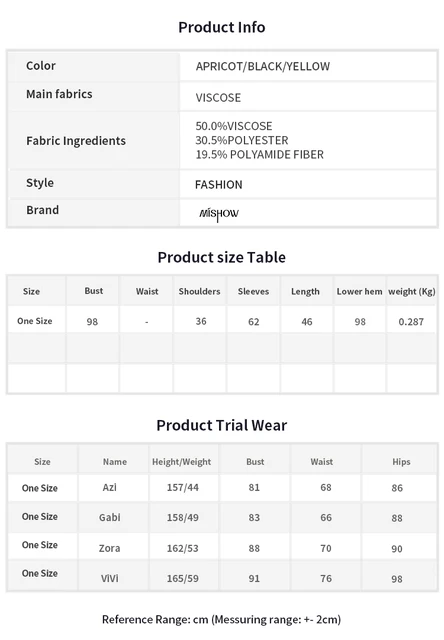 Product Info

Color
APRICOT/BLACK/YELLOW

Main fabrics
VISCOSE

Fabric Ingredients
50.0%VISCOSE
30.5%POLYESTER
19.5% POLYAMIDE FIBER

Style
FASHION

Brand
MISHOW

Product size Table

| Size | Bust | Waist | Shoulders | Sleeves | Length | Lower hem | weight (Kg) |
|---|---|---|---|---|---|---|---|
| One Size | 98 | - | 36 | 62 | 46 | 98 | 0.287 |
| | | | | | | | |
| | | | | | | | |

Product Trial Wear

| Size | Name | Height/Weight | Bust | Waist | Hips |
|---|---|---|---|---|---|
| One Size | Azi | 157/44 | 81 | 68 | 86 |
| One Size | Gabi | 158/49 | 83 | 66 | 88 |
| One Size | Zora | 162/53 | 88 | 70 | 90 |
| One Size | ViVi | 165/59 | 91 | 76 | 98 |

Reference Range: cm (Messuring range: +- 2cm)